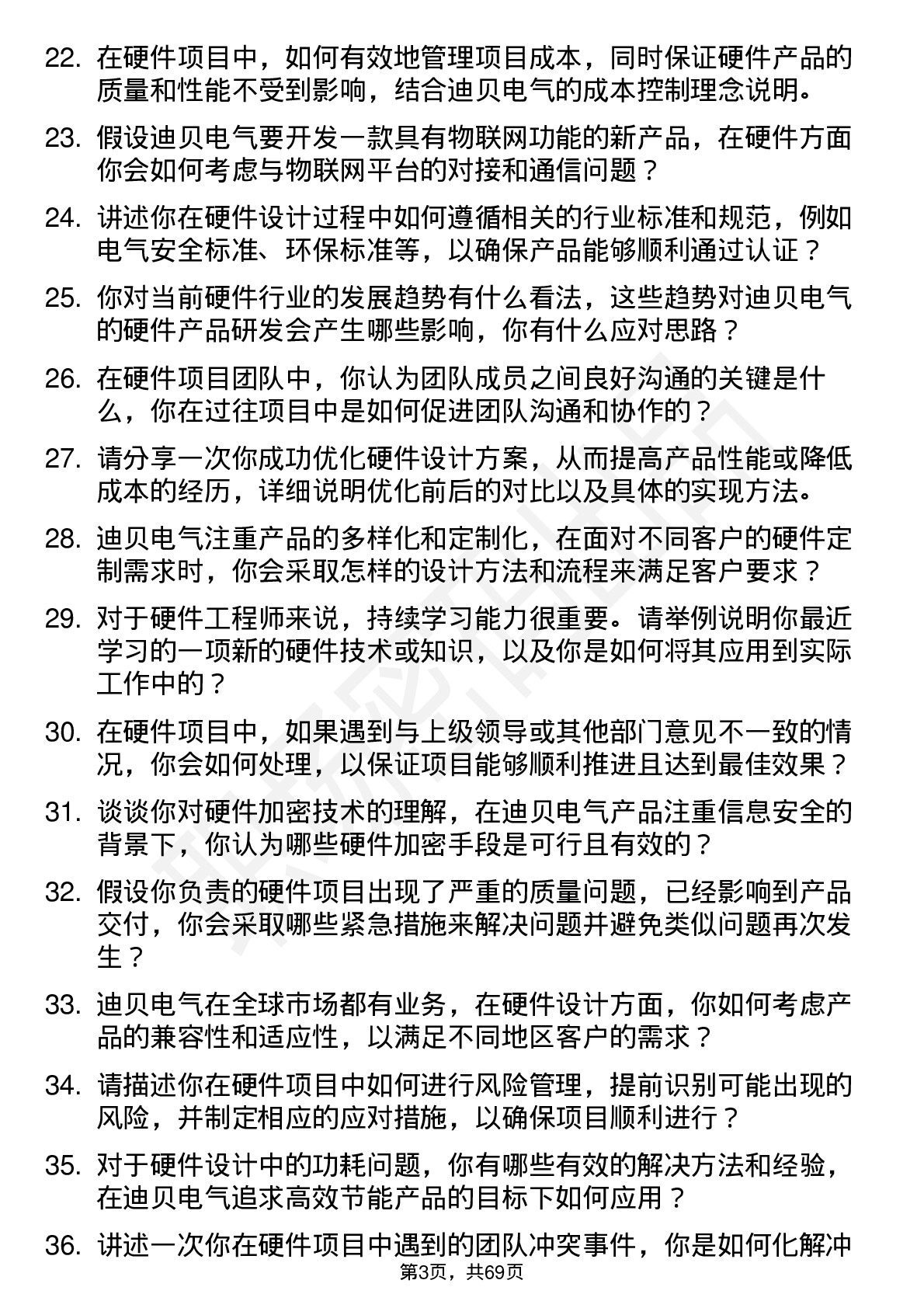 22. 在硬件项目中，如何有效地管理项目成本，同时保证硬件产品的质量和性能不受到影响，结合迪贝电气的成本控制理念说明。

23. 假设迪贝电气要开发一款具有物联网功能的新产品，在硬件方面你会如何考虑与物联网平台的对接和通信问题？

24. 讲述你在硬件设计过程中如何遵循相关的行业标准和规范，例如电气安全标准、环保标准等，以确保产品能够顺利通过认证？

25. 你对当前硬件行业的发展趋势有什么看法，这些趋势对迪贝电气的硬件产品研发会产生哪些影响，你有什么应对思路？

26. 在硬件项目团队中，你认为团队成员之间良好沟通的关键是什么，你在过往项目中是如何促进团队沟通和协作的？

27. 请分享一次你成功优化硬件设计方案，从而提高产品性能或降低成本的经历，详细说明优化前后的对比以及具体的实现方法。

28. 迪贝电气注重产品的多样化和定制化，在面对不同客户的硬件定制需求时，你会采取怎样的设计方法和流程来满足客户要求？

29. 对于硬件工程师来说，持续学习能力很重要。请举例说明你最近学习的一项新的硬件技术或知识，以及你是如何将其应用到实际工作中的？

30. 在硬件项目中，如果遇到与上级领导或其他部门意见不一致的情况，你会如何处理，以保证项目能够顺利推进且达到最佳效果？

31. 谈谈你对硬件加密技术的理解，在迪贝电气产品注重信息安全的背景下，你认为哪些硬件加密手段是可行且有效的？

32. 假设你负责的硬件项目出现了严重的质量问题，已经影响到产品交付，你会采取哪些紧急措施来解决问题并避免类似问题再次发生？

33. 迪贝电气在全球市场都有业务，在硬件设计方面，你如何考虑产品的兼容性和适应性，以满足不同地区客户的需求？

34. 请描述你在硬件项目中如何进行风险管理，提前识别可能出现的风险，并制定相应的应对措施，以确保项目顺利进行？

35. 对于硬件设计中的功耗问题，你有哪些有效的解决方法和经验，在迪贝电气追求高效节能产品的目标下如何应用？

36. 讲述一次你在硬件项目中遇到的团队冲突事件，你是如何化解冲

第3页，共69页